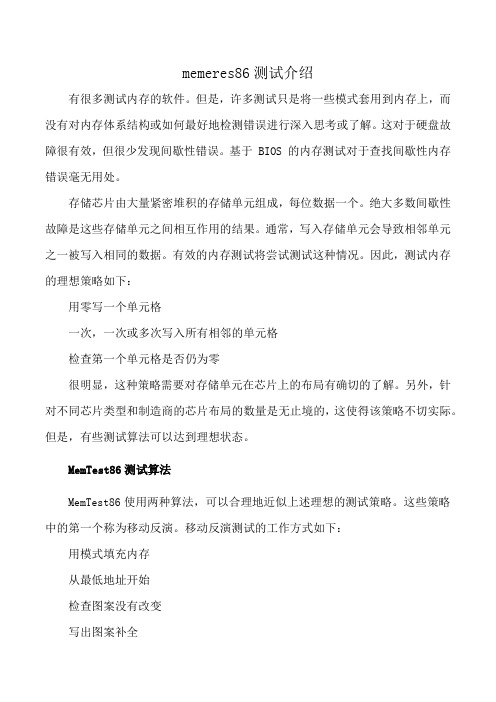 memeres86 测试介绍

有很多测试内存的软件。但是，许多测试只是将一些模式套用到内存上，而没有对内存体系结构或如何最好地检测错误进行深入思考或了解。这对于硬盘故障很有效，但很少发现间歇性错误。基于 BIOS 的内存测试对于查找间歇性内存错误毫无用处。

存储芯片由大量紧密堆积的存储单元组成，每位数据一个。绝大多数间歇性故障是这些存储单元之间相互作用的结果。通常，写入存储单元会导致相邻单元之一被写入相同的数据。有效的内存测试将尝试测试这种情况。因此，测试内存的理想策略如下：

用零写一个单元格

一次，一次或多次写入所有相邻的单元格

检查第一个单元格是否仍为零

很明显，这种策略需要对存储单元在芯片上的布局有确切的了解。另外，针对不同芯片类型和制造商的芯片布局的数量是无止境的，这使得该策略不切实际。但是，有些测试算法可以达到理想状态。

MemTest86 测试算法

MemTest86 使用两种算法，可以合理地近似上述理想的测试策略。这些策略中的第一个称为移动反演。移动反演测试的工作方式如下：

用模式填充内存

从最低地址开始

检查图案没有改变

写出图案补全